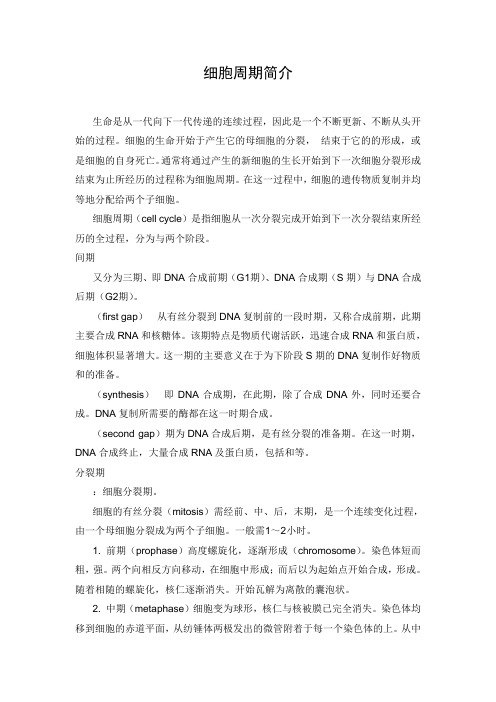 细胞周期简介

生命是从一代向下一代传递的连续过程，因此是一个不断更新、不断从头开始的过程。细胞的生命开始于产生它的母细胞的分裂， 结束于它的的形成，或是细胞的自身死亡。通常将通过产生的新细胞的生长开始到下一次细胞分裂形成结束为止所经历的过程称为细胞周期。在这一过程中，细胞的遗传物质复制并均等地分配给两个子细胞。

细胞周期（cell cycle）是指细胞从一次分裂完成开始到下一次分裂结束所经历的全过程，分为与两个阶段。

间期

又分为三期、即 DNA 合成前期（G1期）、DNA 合成期（S 期）与 DNA 合成后期（G2期）。

（first gap） 从有丝分裂到 DNA 复制前的一段时期，又称合成前期，此期主要合成 RNA 和核糖体。该期特点是物质代谢活跃，迅速合成 RNA 和蛋白质，细胞体积显著增大。这一期的主要意义在于为下阶段 S 期的 DNA 复制作好物质和的准备。

（synthesis） 即 DNA 合成期，在此期，除了合成 DNA 外，同时还要合成。DNA 复制所需要的酶都在这一时期合成。

（second gap）期为 DNA 合成后期，是有丝分裂的准备期。在这一时期，DNA 合成终止，大量合成 RNA 及蛋白质，包括和等。

分裂期

：细胞分裂期。

细胞的有丝分裂（mitosis）需经前、中、后，末期，是一个连续变化过程，由一个母细胞分裂成为两个子细胞。一般需1～2小时。

1. 前期（prophase）高度螺旋化，逐渐形成（chromosome）。染色体短而粗，强。两个向相反方向移动，在细胞中形成；而后以为起始点开始合成，形成。随着相随的螺旋化，核仁逐渐消失。开始瓦解为离散的囊泡状。

2. 中期（metaphase）细胞变为球形，核仁与核被膜已完全消失。染色体均移到细胞的赤道平面，从纺锤体两极发出的微管附着于每一个染色体的上。从中